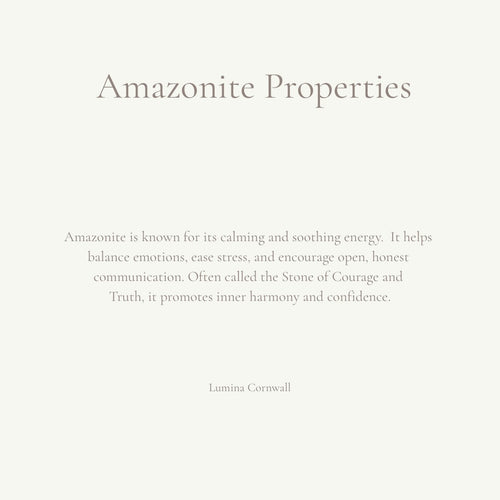 Amazonite Properties

Amazonite is known for its calming and soothing energy. It helps balance emotions, ease stress, and encourage open, honest communication. Often called the Stone of Courage and Truth, it promotes inner harmony and confidence.

Lumina Cornwall